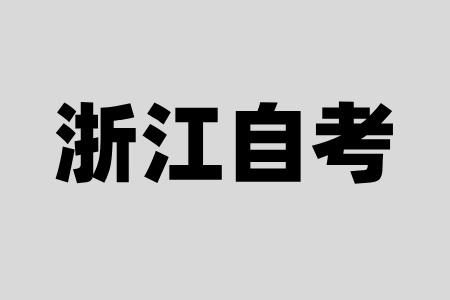 浙江自考